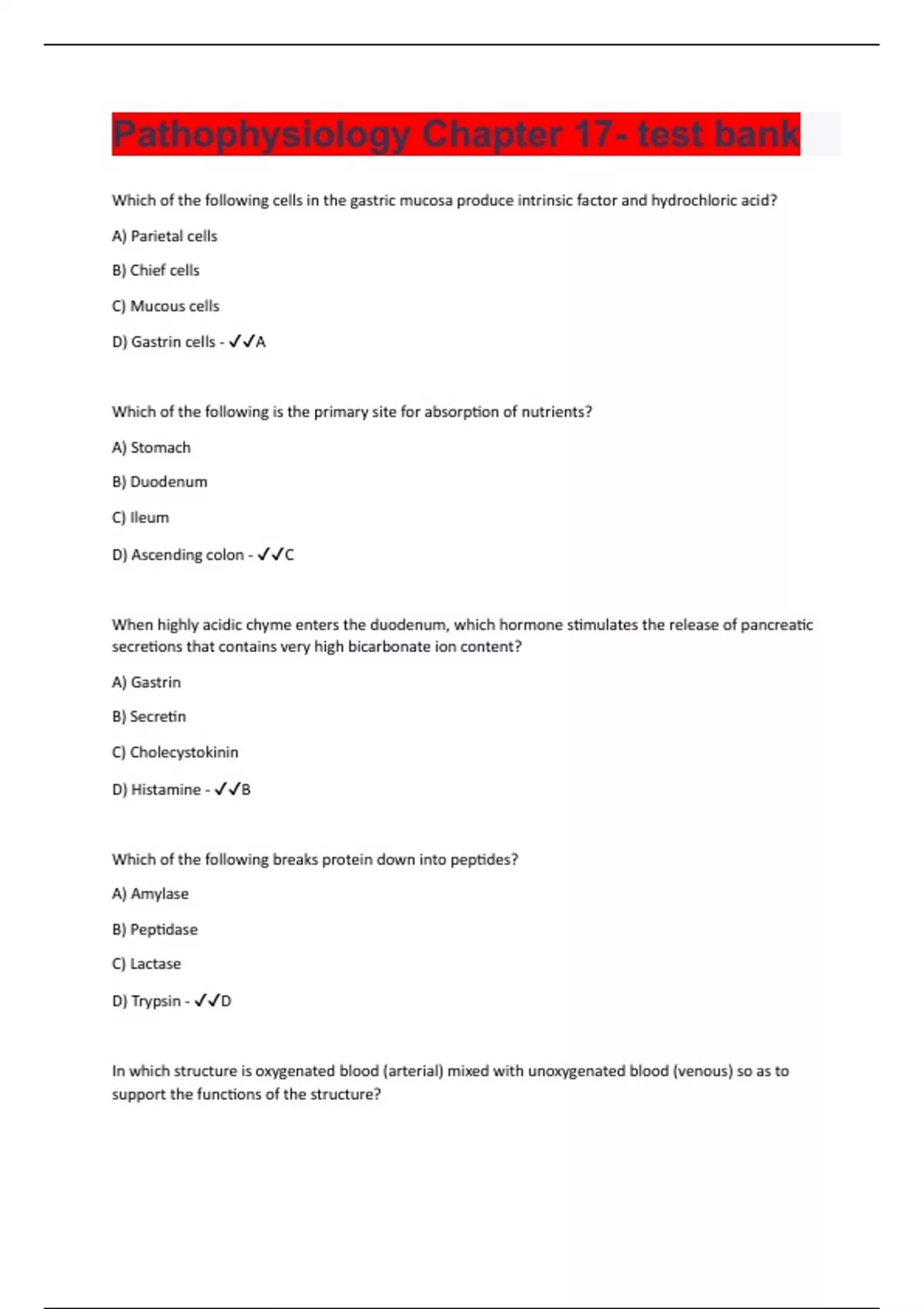 Pathophysiology Chapter 17- test bank

Which of the following cells in the gastric mucosa produce intrinsic factor and hydrochloric acid?

A) Parietal cells

B) Chief cells

C) Mucous cells

D) Gastrin cells - ✓✓A

Which of the following is the primary site for absorption of nutrients?

A) Stomach

B) Duodenum

C) Ileum

D) Ascending colon - ✓✓C

When highly acidic chyme enters the duodenum, which hormone stimulates the release of pancreatic secretions that contains very high bicarbonate ion content?

A) Gastrin

B) Secretin

C) Cholecystokinin

D) Histamine - ✓✓B

Which of the following breaks protein down into peptides?

A) Amylase

B) Peptidase

C) Lactase

D) Trypsin - ✓✓D

In which structure is oxygenated blood (arterial) mixed with unoxygenated blood (venous) so as to support the functions of the structure?